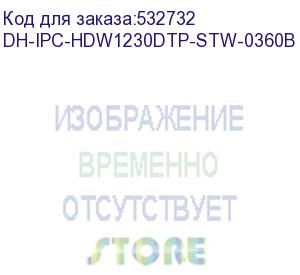 Код для заказа:532732
DH-IPC-HDW1230DTP-STW-0360B

ИЗОБРАЖЕНИЕ
ВРЕМЕННО
ОТСУТСТВУЕТ
STORE